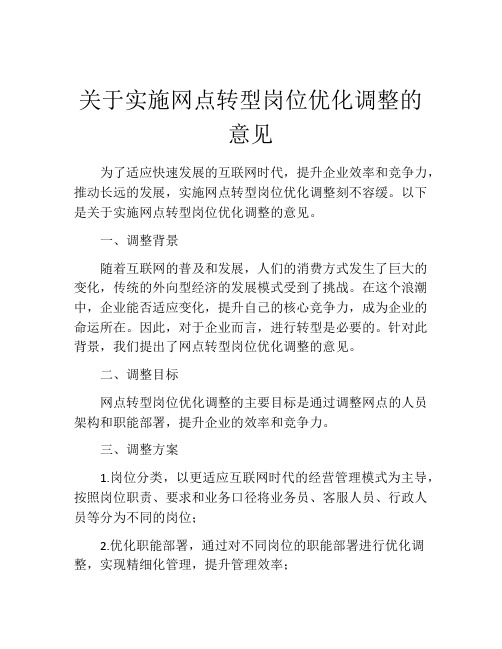 关于实施网点转型岗位优化调整的意见

为了适应快速发展的互联网时代，提升企业效率和竞争力，推动长远的发展，实施网点转型岗位优化调整刻不容缓。以下是关于实施网点转型岗位优化调整的意见。

一、调整背景

随着互联网的普及和发展，人们的消费方式发生了巨大的变化，传统的外向型经济的发展模式受到了挑战。在这个浪潮中，企业能否适应变化，提升自己的核心竞争力，成为企业的命运所在。因此，对于企业而言，进行转型是必要的。针对此背景，我们提出了网点转型岗位优化调整的意见。

二、调整目标

网点转型岗位优化调整的主要目标是通过调整网点的人员架构和职能部署，提升企业的效率和竞争力。

三、调整方案

1.岗位分类，以更适应互联网时代的经营管理模式为主导，按照岗位职责、要求和业务口径将业务员、客服人员、行政人员等分为不同的岗位；

2.优化职能部署，通过对不同岗位的职能部署进行优化调整，实现精细化管理，提升管理效率；